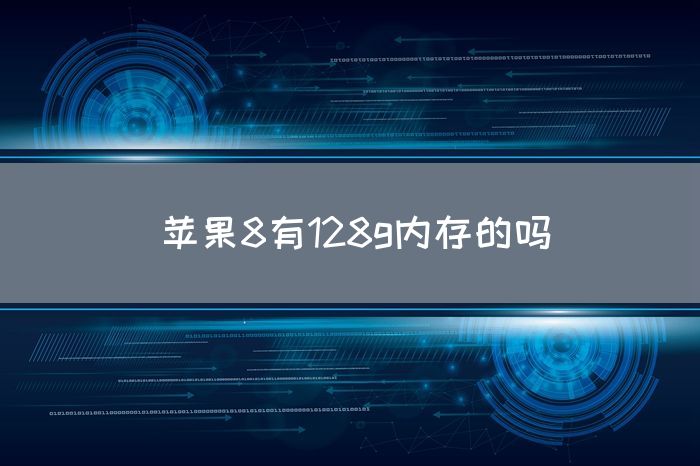 苹果8有128g内存的吗